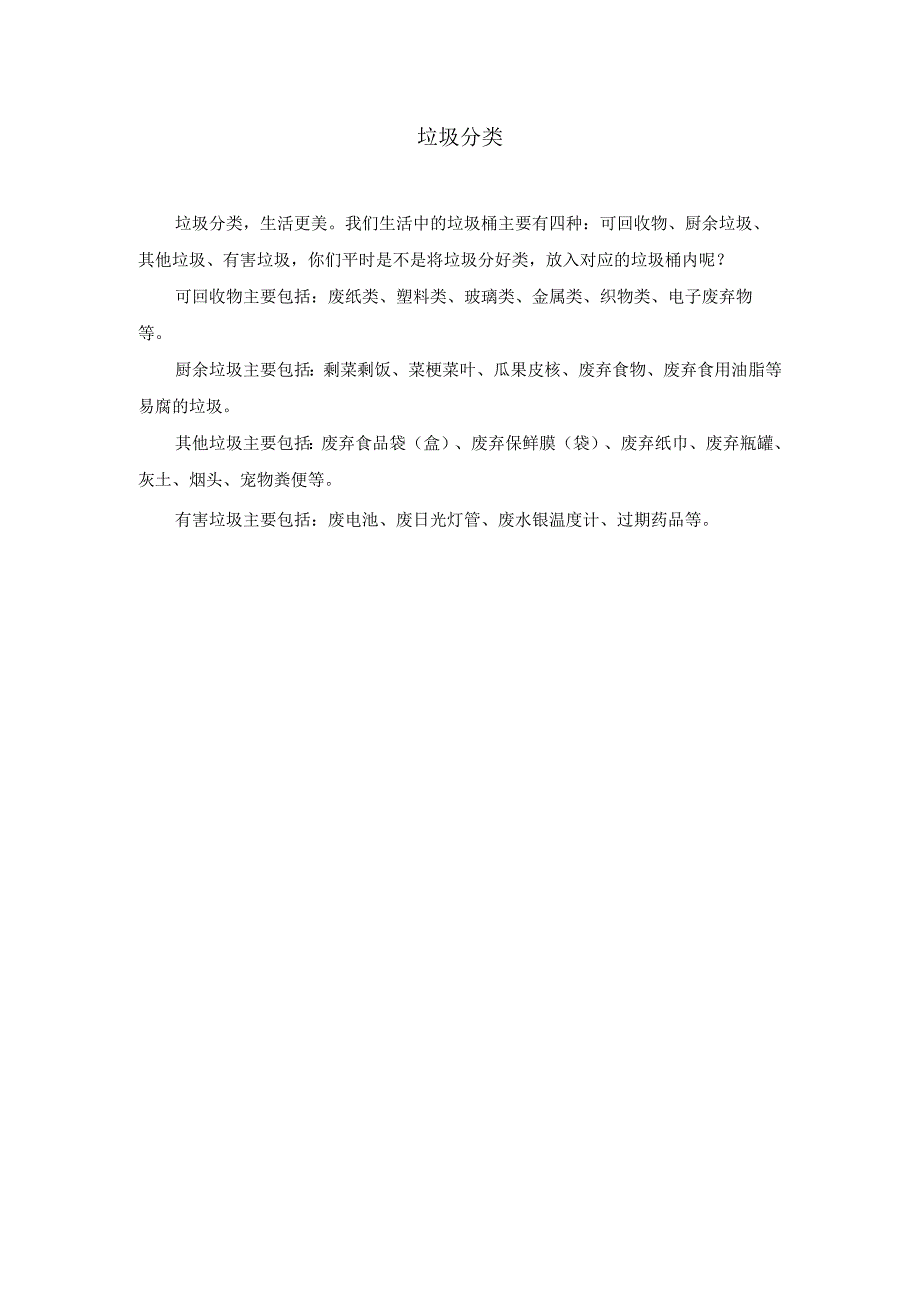 垃圾分类

垃圾分类，生活更美。我们生活中的垃圾桶主要有四种：可回收物、厨余垃圾、其他垃圾、有害垃圾，你们平时是不是将垃圾分好类，放入对应的垃圾桶内呢？

可回收物主要包括：废纸类、塑料类、玻璃类、金属类、织物类、电子废弃物等。

厨余垃圾主要包括：剩菜剩饭、菜梗菜叶、瓜果皮核、废弃食物、废弃食用油脂等易腐的垃圾。

其他垃圾主要包括：废弃食品袋（盒）、废弃保鲜膜（袋）、废弃纸巾、废弃瓶罐、灰土、烟头、宠物粪便等。

有害垃圾主要包括：废电池、废日光灯管、废水银温度计、过期药品等。